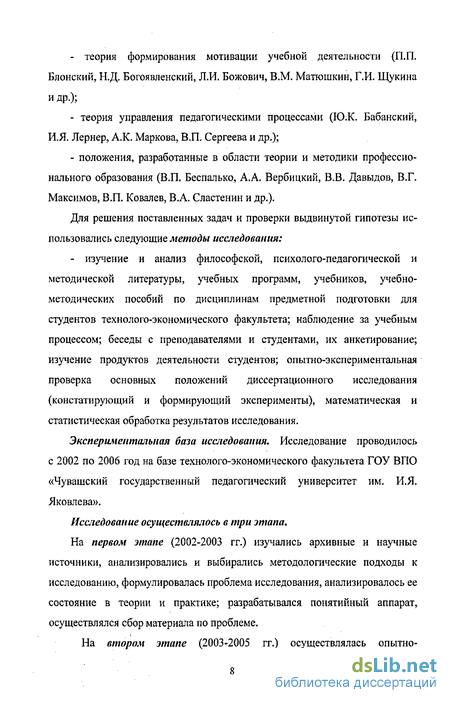 - теория формирования мотивации учебной деятельности (П.П. Блонский, Н.Д. Богоявленский, Л.И. Божович, В.М. Матюшкин, Г.И. Щукина и др.);

- теория управления педагогическими процессами (Ю.К. Бабанский, И.Я. Лернер, А.К. Маркова, В.П. Сергеева и др.);

- положения, разработанные в области теории и методики профессионального образования (В.П. Беспалько, А.А. Вербицкий, В.В. Давыдов, В.Г. Максимов, В.П. Ковалев, В.А. Сластенин и др.).

Для решения поставленных задач и проверки выдвинутой гипотезы использовались следующие методы исследования:

- изучение и анализ философской, психолого-педагогической и методической литературы, учебных программ, учебников, учебно-методических пособий по дисциплинам предметной подготовки для студентов технолого-экономического факультета; наблюдение за учебным процессом; беседы с преподавателями и студентами, их анкетирование; изучение продуктов деятельности студентов; опытно-экспериментальная проверка основных положений диссертационного исследования (констатирующий и формирующий эксперименты), математическая и статистическая обработка результатов исследования.

Экспериментальная база исследования. Исследование проводилось с 2002 по 2006 год на базе технолого-экономического факультета ГОУ ВПО «Чувашский государственный педагогический университет им. И.Я. Яковлева».

Исследование осуществлялось в три этапа.

На первом этапе (2002-2003 гг.) изучались архивные и научные источники, анализировались и выбирались методологические подходы к исследованию, формулировалась проблема исследования, анализировалось ее состояние в теории и практике; разрабатывался понятийный аппарат, осуществлялся сбор материала по проблеме.

На втором этапе (2003-2005 гг.) осуществлялась опытно-

8

dsLib.net
библиотека диссертаций